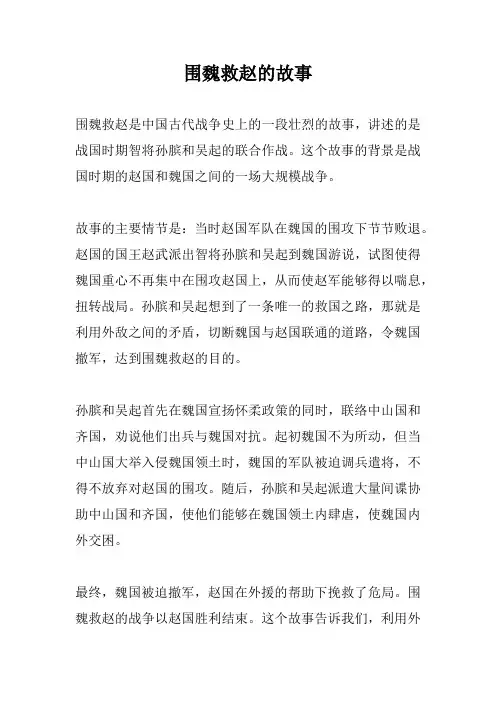 围魏救赵的故事

围魏救赵是中国古代战争史上的一段壮烈的故事，讲述的是战国时期智将孙膑和吴起的联合作战。这个故事的背景是战国时期的赵国和魏国之间的一场大规模战争。

故事的主要情节是：当时赵国军队在魏国的围攻下节节败退。赵国的国王赵武派出智将孙膑和吴起到魏国游说，试图使得魏国重心不再集中在围攻赵国上，从而使赵军能够得以喘息，扭转战局。孙膑和吴起想到了一条唯一的救国之路，那就是利用外敌之间的矛盾，切断魏国与赵国联通的道路，令魏国撤军，达到围魏救赵的目的。

孙膑和吴起首先在魏国宣扬怀柔政策的同时，联络中山国和齐国，劝说他们出兵与魏国对抗。起初魏国不为所动，但当中山国大举入侵魏国领土时，魏国的军队被迫调兵遣将，不得不放弃对赵国的围攻。随后，孙膑和吴起派遣大量间谍协助中山国和齐国，使他们能够在魏国领土内肆虐，使魏国内外交困。

最终，魏国被迫撤军，赵国在外援的帮助下挽救了危局。围魏救赵的战争以赵国胜利结束。这个故事告诉我们，利用外